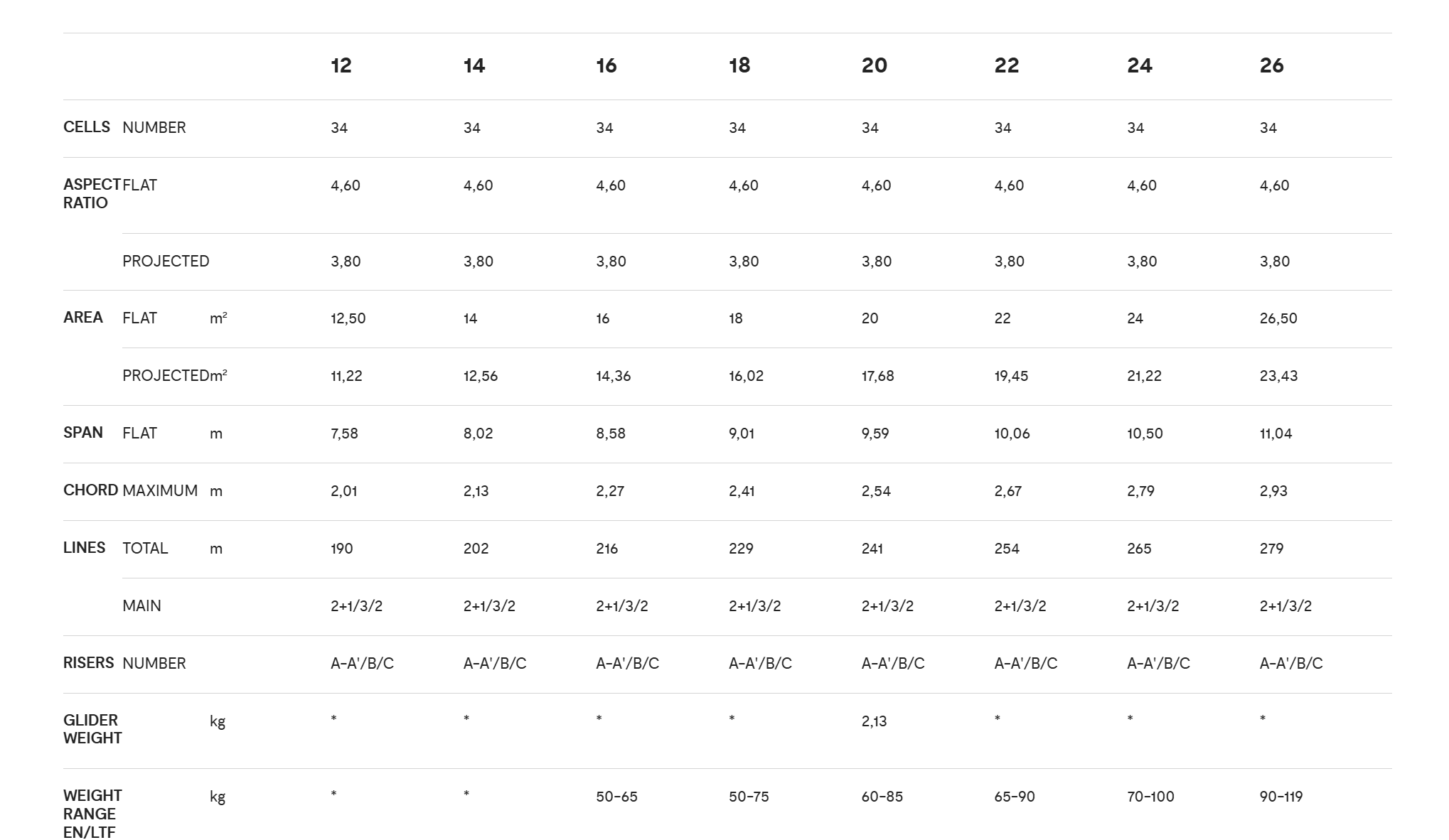 | | | | 12 | 14 | 16 | 18 | 20 | 22 | 24 | 26 |
|---|---|---|---|---|---|---|---|---|---|---|
| CELLS | NUMBER | | 34 | 34 | 34 | 34 | 34 | 34 | 34 | 34 |
| ASPECT RATIO | FLAT | | 4,60 | 4,60 | 4,60 | 4,60 | 4,60 | 4,60 | 4,60 | 4,60 |
| | PROJECTED | | 3,80 | 3,80 | 3,80 | 3,80 | 3,80 | 3,80 | 3,80 | 3,80 |
| AREA | FLAT | $m^2$ | 12,50 | 14 | 16 | 18 | 20 | 22 | 24 | 26,50 |
| | PROJECTED | $m^2$ | 11,22 | 12,56 | 14,36 | 16,02 | 17,68 | 19,45 | 21,22 | 23,43 |
| SPAN | FLAT | m | 7,58 | 8,02 | 8,58 | 9,01 | 9,59 | 10,06 | 10,50 | 11,04 |
| CHORD | MAXIMUM | m | 2,01 | 2,13 | 2,27 | 2,41 | 2,54 | 2,67 | 2,79 | 2,93 |
| LINES | TOTAL | m | 190 | 202 | 216 | 229 | 241 | 254 | 265 | 279 |
| | MAIN | | 2+1/3/2 | 2+1/3/2 | 2+1/3/2 | 2+1/3/2 | 2+1/3/2 | 2+1/3/2 | 2+1/3/2 | 2+1/3/2 |
| RISERS | NUMBER | | A-A'/B/C | A-A'/B/C | A-A'/B/C | A-A'/B/C | A-A'/B/C | A-A'/B/C | A-A'/B/C | A-A'/B/C |
| GLIDER WEIGHT | | kg | * | * | * | * | 2,13 | * | * | * |
| WEIGHT RANGE EN/LTF | | kg | * | * | 50-65 | 50-75 | 60-85 | 65-90 | 70-100 | 90-119 |